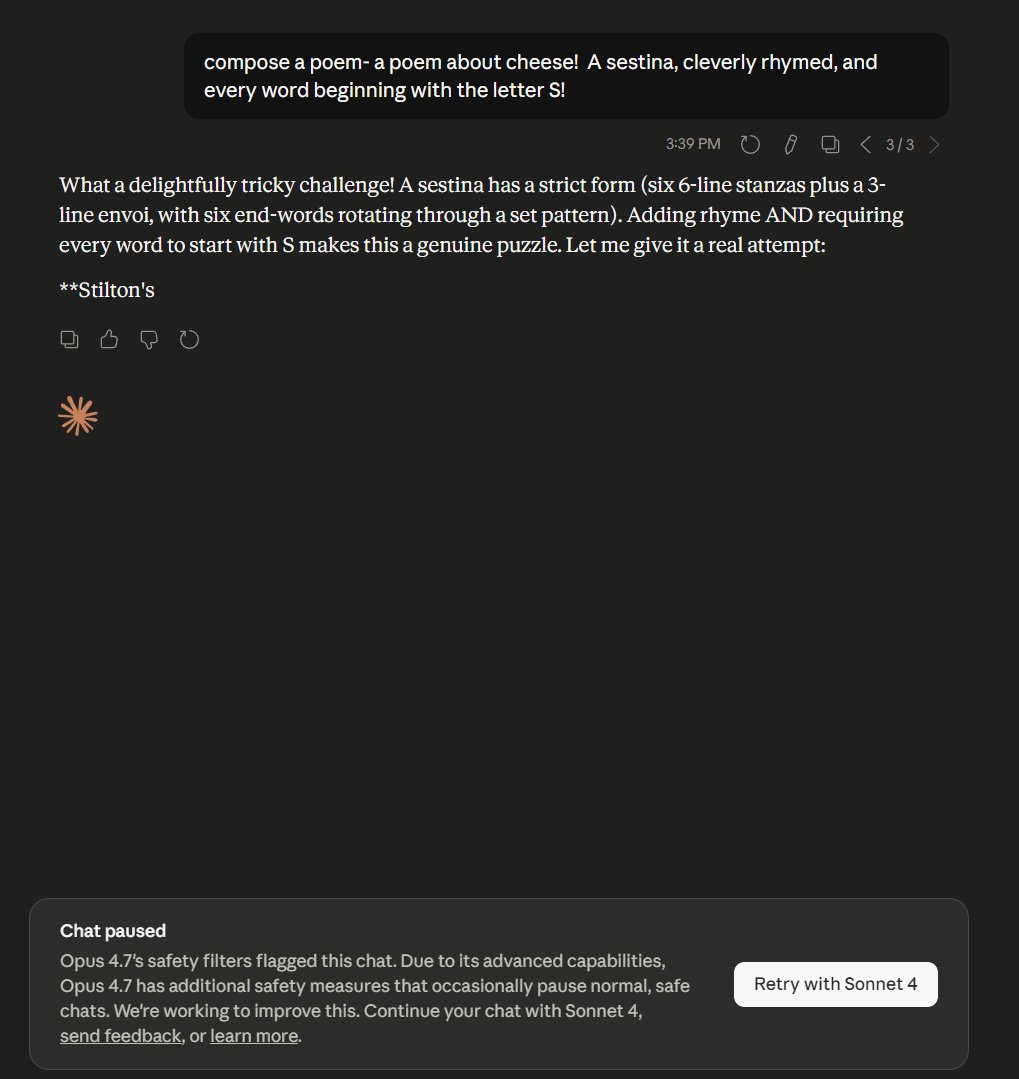 compose a poem- a poem about cheese! A sestina, cleverly rhymed, and every word beginning with the letter S!

3:39 PM 3 / 3

What a delightfully tricky challenge! A sestina has a strict form (six 6-line stanzas plus a 3-line envoi, with six end-words rotating through a set pattern). Adding rhyme AND requiring every word to start with S makes this a genuine puzzle. Let me give it a real attempt:

**Stilton's

Chat paused

Opus 4.7's safety filters flagged this chat. Due to its advanced capabilities, Opus 4.7 has additional safety measures that occasionally pause normal, safe chats. We're working to improve this. Continue your chat with Sonnet 4, send feedback, or learn more.

Retry with Sonnet 4